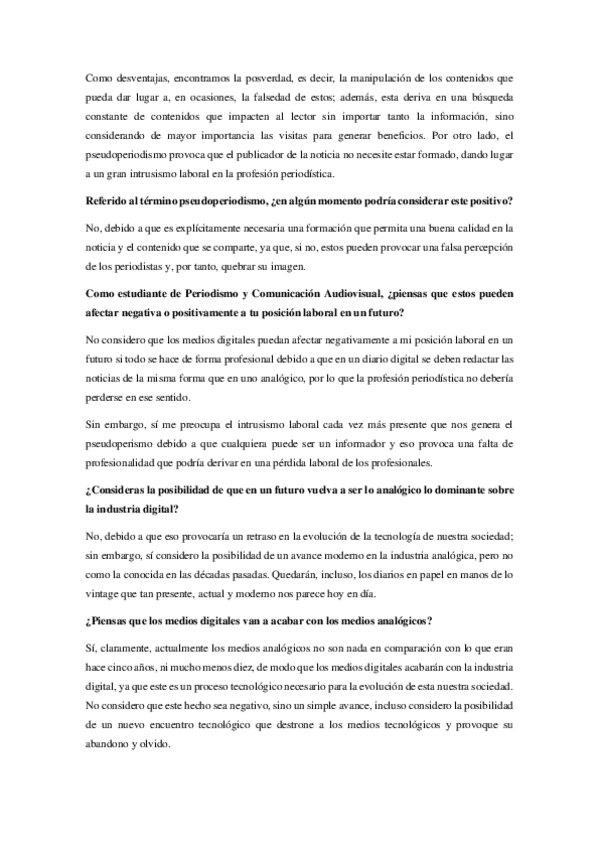 Como desventajas, encontramos la posverdad, es decir, la manipulación de los contenidos que pueda dar lugar a, en ocasiones, la falsedad de estos; además, esta deriva en una búsqueda constante de contenidos que impacten al lector sin importar tanto la información, sino considerando de mayor importancia las visitas para generar beneficios. Por otro lado, el pseudoperiodismo provoca que el publicador de la noticia no necesite estar formado, dando lugar a un gran intrusismo laboral en la profesión periodística.

Referido al término pseudoperiodismo, ¿en algún momento podría considerar este positivo?

No, debido a que es explícitamente necesaria una formación que permita una buena calidad en la noticia y el contenido que se comparte, ya que, si no, estos pueden provocar una falsa percepción de los periodistas y, por tanto, quebrar su imagen.

Como estudiante de Periodismo y Comunicación Audiovisual, ¿piensas que estos pueden afectar negativa o positivamente a tu posición laboral en un futuro?

No considero que los medios digitales puedan afectar negativamente a mi posición laboral en un futuro si todo se hace de forma profesional debido a que en un diario digital se deben redactar las noticias de la misma forma que en uno analógico, por lo que la profesión periodística no debería perderse en ese sentido.

Sin embargo, sí me preocupa el intrusismo laboral cada vez más presente que nos genera el pseudoperismo debido a que cualquiera puede ser un informador y eso provoca una falta de profesionalidad que podría derivar en una pérdida laboral de los profesionales.

¿Consideras la posibilidad de que en un futuro vuelva a ser lo analógico lo dominante sobre la industria digital?

No, debido a que eso provocaría un retraso en la evolución de la tecnología de nuestra sociedad; sin embargo, sí considero la posibilidad de un avance moderno en la industria analógica, pero no como la conocida en las décadas pasadas. Quedarán, incluso, los diarios en papel en manos de lo vintage que tan presente, actual y moderno nos parece hoy en día.

¿Piensas que los medios digitales van a acabar con los medios analógicos?

Sí, claramente, actualmente los medios analógicos no son nada en comparación con lo que eran hace cinco años, ni mucho menos diez, de modo que los medios digitales acabarán con la industria digital, ya que este es un proceso tecnológico necesario para la evolución de esta nuestra sociedad. No considero que este hecho sea negativo, sino un simple avance, incluso considero la posibilidad de un nuevo encuentro tecnológico que destrone a los medios tecnológicos y provoque su abandono y olvido.